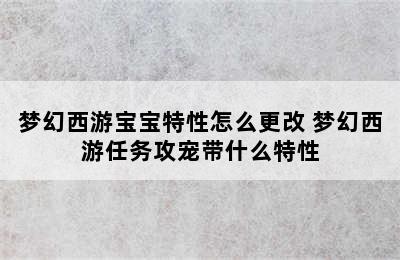 梦幻西游宝宝特性怎么更改 梦幻西游任务攻宠带什么特性